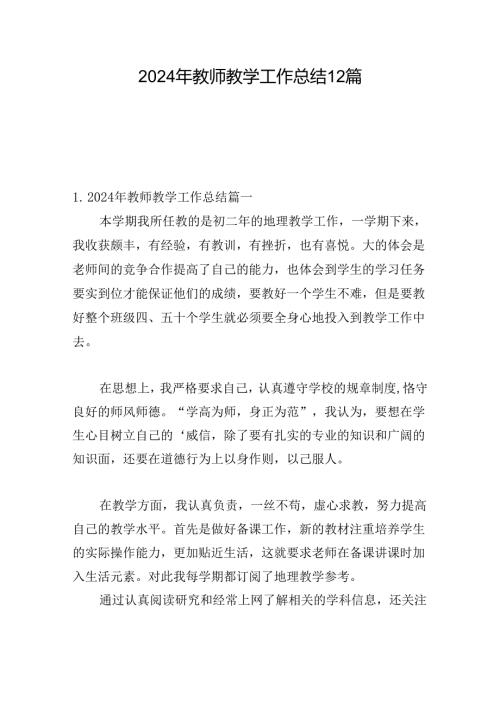 2024年教师教学工作总结12篇

1. 2024年教师教学工作总结篇一

本学期我所任教的是初二年的地理教学工作，一学期下来，我收获颇丰，有经验，有教训，有挫折，也有喜悦。大的体会是老师间的竞争合作提高了自己的能力，也体会到学生的学习任务要实到位才能保证他们的成绩，要教好一个学生不难，但是要教好整个班级四、五十个学生就必须要全身心地投入到教学工作中去。

在思想上，我严格要求自己，认真遵守学校的规章制度,恪守良好的师风师德。“学高为师，身正为范”，我认为，要想在学生心目树立自己的‘威信，除了要有扎实的专业的知识和广阔的知识面，还要在道德行为上以身作则，以己服人。

在教学方面，我认真负责，一丝不苟，虚心求教，努力提高自己的教学水平。首先是做好备课工作，新的教材注重培养学生的实际操作能力，更加贴近生活，这就要求老师在备课讲课时加入生活元素。对此我每学期都订阅了地理教学参考。

通过认真阅读研究和经常上网了解相关的学科信息，还关注